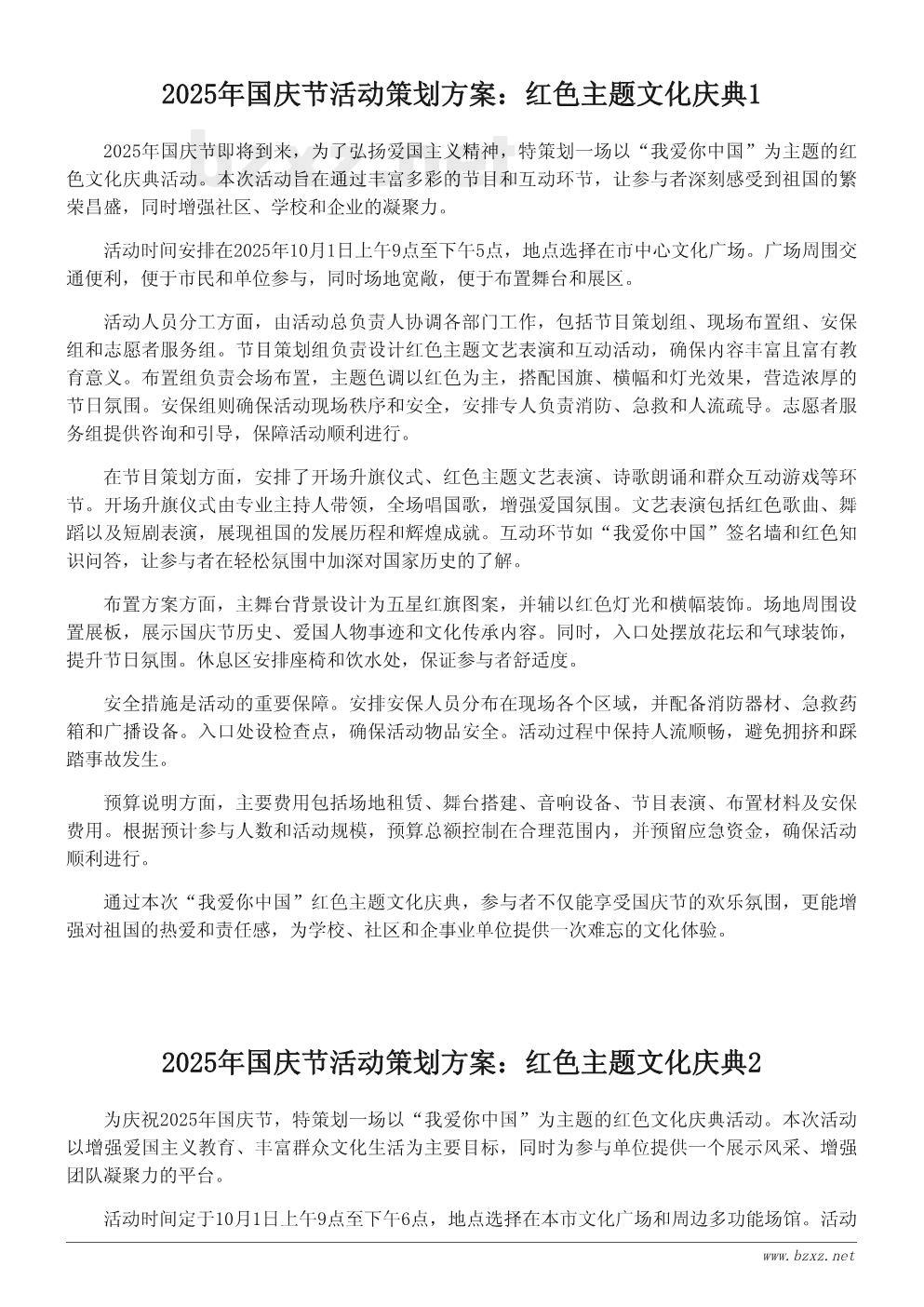 2025年国庆节活动策划方案：红色主题文化庆典1

2025年国庆节即将到来，为了弘扬爱国主义精神，特策划一场以“我爱你中国”为主题的红色文化庆典活动。本次活动旨在通过丰富多彩的节目和互动环节，让参与者深刻感受到祖国的繁荣昌盛，同时增强社区、学校和企业的凝聚力。

活动时间安排在2025年10月1日上午9点至下午5点，地点选择在市中心文化广场。广场周围交通便利，便于市民和单位参与，同时场地宽敞，便于布置舞台和展区。

活动人员分工方面，由活动总负责人协调各部门工作，包括节目策划组、现场布置组、安保组和志愿者服务组。节目策划组负责设计红色主题文艺表演和互动活动，确保内容丰富且富有教育意义。布置组负责会场布置，主题色调以红色为主，搭配国旗、横幅和灯光效果，营造浓厚的节日氛围。安保组则确保活动现场秩序和安全，安排专人负责消防、急救和人流疏导。志愿者服务组提供咨询和引导，保障活动顺利进行。

在节目策划方面，安排了开场升旗仪式、红色主题文艺表演、诗歌朗诵和群众互动游戏等环节。开场升旗仪式由专业主持人带领，全场唱国歌，增强爱国氛围。文艺表演包括红色歌曲、舞蹈以及短剧表演，展现祖国的发展历程和辉煌成就。互动环节如“我爱你中国”签名墙和红色知识问答，让参与者在轻松氛围中加深对国家历史的了解。

布置方案方面，主舞台背景设计为五星红旗图案，并辅以红色灯光和横幅装饰。场地周围设置展板，展示国庆节历史、爱国人物事迹和文化传承内容。同时，入口处摆放花坛和气球装饰，提升节日氛围。休息区安排座椅和饮水处，保证参与者舒适度。

安全措施是活动的重要保障。安排安保人员分布在现场各个区域，并配备消防器材、急救药箱和广播设备。入口处设检查点，确保活动物品安全。活动过程中保持人流顺畅，避免拥挤和踩踏事故发生。

预算说明方面，主要费用包括场地租赁、舞台搭建、音响设备、节目表演、布置材料及安保费用。根据预计参与人数和活动规模，预算总额控制在合理范围内，并预留应急资金，确保活动顺利进行。

通过本次“我爱你中国”红色主题文化庆典，参与者不仅能享受国庆节的欢乐氛围，更能增强对祖国的热爱和责任感，为学校、社区和企事业单位提供一次难忘的文化体验。

2025年国庆节活动策划方案：红色主题文化庆典2

为庆祝2025年国庆节，特策划一场以“我爱你中国”为主题的红色文化庆典活动。本次活动以增强爱国主义教育、丰富群众文化生活为主要目标，同时为参与单位提供一个展示风采、增强团队凝聚力的平台。

活动时间定于10月1日上午9点至下午6点，地点选择在本市文化广场和周边多功能场馆。活动

www.bzxz.net